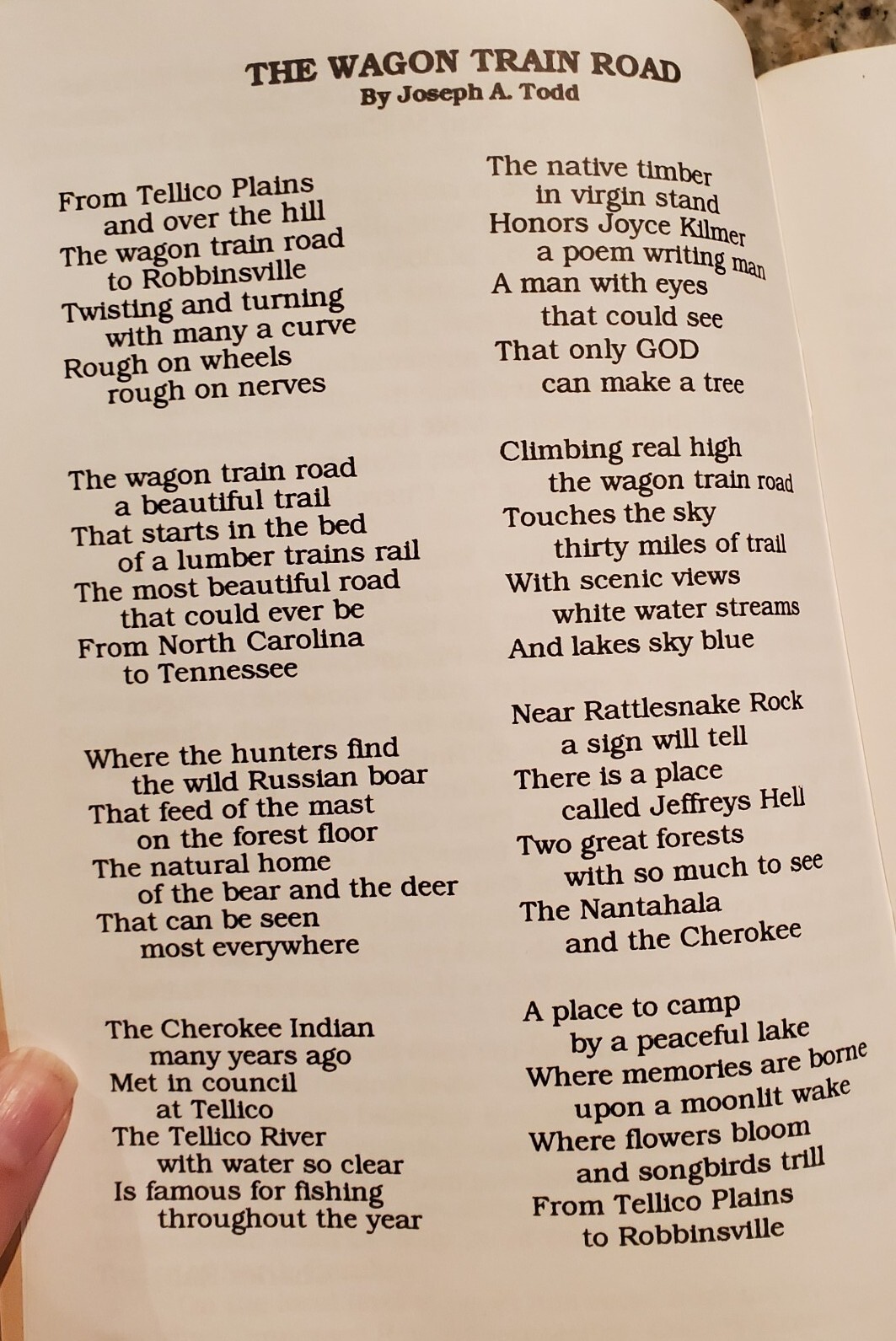 THE WAGON TRAIN ROAD
By Joseph A. Todd

From Tellico Plains
and over the hill
The wagon train road
to Robbinsville
Twisting and turning
with many a curve
Rough on wheels
rough on nerves

The wagon train road
a beautiful trail
That starts in the bed
of a lumber trains rail
The most beautiful road
that could ever be
From North Carolina
to Tennessee

Where the hunters find
the wild Russian boar
That feed of the mast
on the forest floor
The natural home
of the bear and the deer
That can be seen
most everywhere

The Cherokee Indian
many years ago
Met in council
at Tellico
The Tellico River
with water so clear
Is famous for fishing
throughout the year

The native timber
in virgin stand
Honors Joyce Kilmer
a poem writing man
A man with eyes
that could see
That only GOD
can make a tree

Climbing real high
the wagon train road
Touches the sky
thirty miles of trail
With scenic views
white water streams
And lakes sky blue

Near Rattlesnake Rock
a sign will tell
There is a place
called Jeffreys Hell
Two great forests
with so much to see
The Nantahala
and the Cherokee

A place to camp
by a peaceful lake
Where memories are borne
upon a moonlit wake
Where flowers bloom
and songbirds trill
From Tellico Plains
to Robbinsville